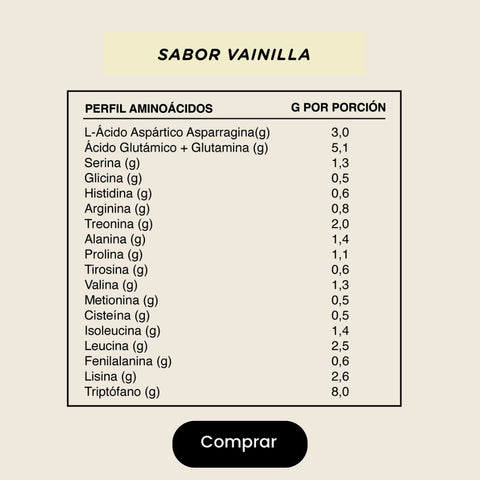 SABOR VAINILLA

| PERFIL AMINOÁCIDOS | G POR PORCIÓN |
|---|---|
| L-Ácido Aspártico Asparragina(g) | 3,0 |
| Ácido Glutámico + Glutamina (g) | 5,1 |
| Serina (g) | 1,3 |
| Glicina (g) | 0,5 |
| Histidina (g) | 0,6 |
| Arginina (g) | 0,8 |
| Treonina (g) | 2,0 |
| Alanina (g) | 1,4 |
| Prolina (g) | 1,1 |
| Tirosina (g) | 0,6 |
| Valina (g) | 1,3 |
| Metionina (g) | 0,5 |
| Cisteína (g) | 0,5 |
| Isoleucina (g) | 1,4 |
| Leucina (g) | 2,5 |
| Fenilalanina (g) | 0,6 |
| Lisina (g) | 2,6 |
| Triptófano (g) | 8,0 |

Comprar